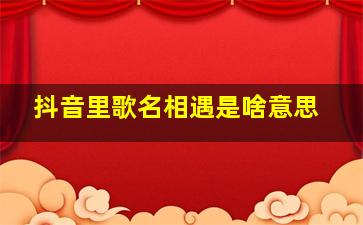 抖音里歌名相遇是啥意思